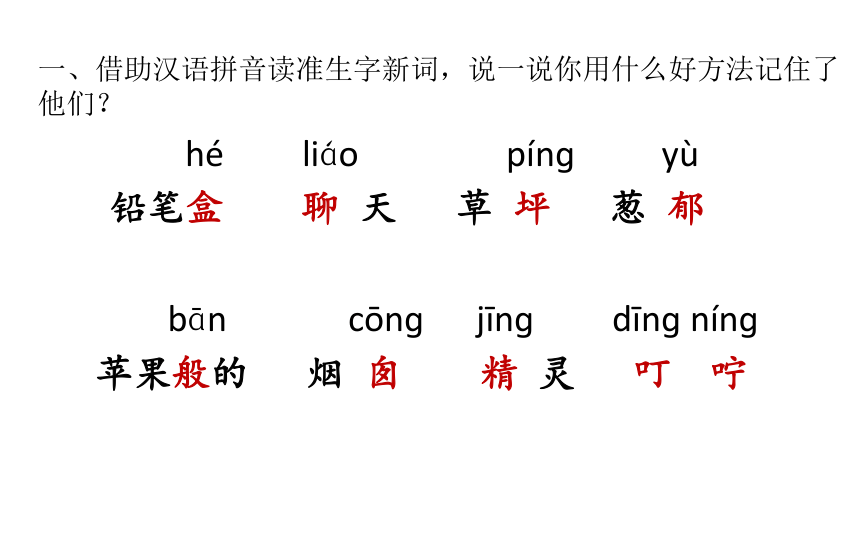 一、借助汉语拼音读准生字新词，说一说你用什么好方法记住了他们？

hé liáo píng yù
铅笔盒 聊天 草坪 葱郁

bān cōng jīng dīng níng
苹果般的 烟囱 精灵 叮咛